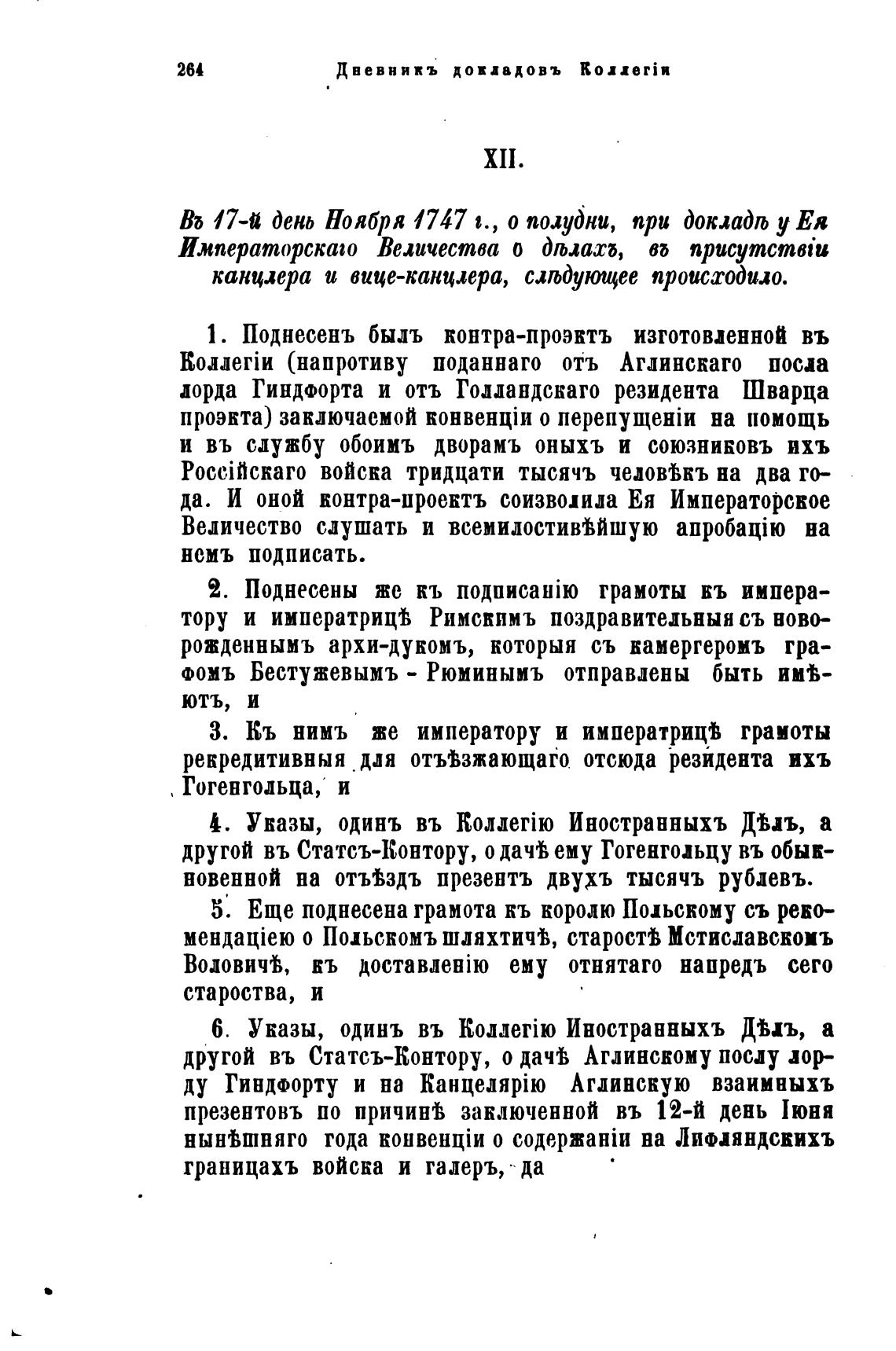 264 Дневникъ докладовъ Коллегіи

XII.

Въ 17-й день Ноября 1747 г., о полудни, при докладѣ у Ея Императорскаго Величества о дѣлахъ, въ присутствіи канцлера и вице-канцлера, слѣдующее происходило.

1. Поднесенъ былъ контра-проэктъ изготовленной въ Коллегіи (напротиву поданнаго отъ Аглинскаго посла лорда Гиндфорта и отъ Голландскаго резидента Шварца проэкта) заключаемой конвенціи о перепущеніи на помощь и въ службу обоимъ дворамъ оныхъ и союзниковъ ихъ Россійскаго войска тридцати тысячъ человѣкъ на два года. И оной контра-проектъ соизволила Ея Императорское Величество слушать и всемилостивѣйшую апробацію на немъ подписать.

2. Поднесены же къ подписанію грамоты къ императору и императрицѣ Римскимъ поздравительныя съ новорожденнымъ архи-дукомъ, которыя съ камергеромъ графомъ Бестужевымъ - Рюминымъ отправлены быть имѣютъ, и

3. Къ нимъ же императору и императрицѣ грамоты рекредитивныя для отъѣзжающаго отсюда резидента ихъ Гогенгольца, и

4. Указы, одинъ въ Коллегію Иностранныхъ Дѣлъ, а другой въ Статсъ-Контору, о дачѣ ему Гогенгольцу въ обыкновенной на отъѣздъ презентъ двухъ тысячъ рублевъ.

5. Еще поднесена грамота къ королю Польскому съ рекомендаціею о Польскомъ шляхтичѣ, старостѣ Мстиславскомъ Воловичѣ, къ доставленію ему отнятаго напредъ сего староства, и

6. Указы, одинъ въ Коллегію Иностранныхъ Дѣлъ, а другой въ Статсъ-Контору, о дачѣ Аглинскому послу лорду Гиндфорту и на Канцелярію Аглинскую взаимныхъ презентовъ по причинѣ заключенной въ 12-й день Іюня нынѣшняго года конвенціи о содержаніи на Лифляндскихъ границахъ войска и галеръ, да